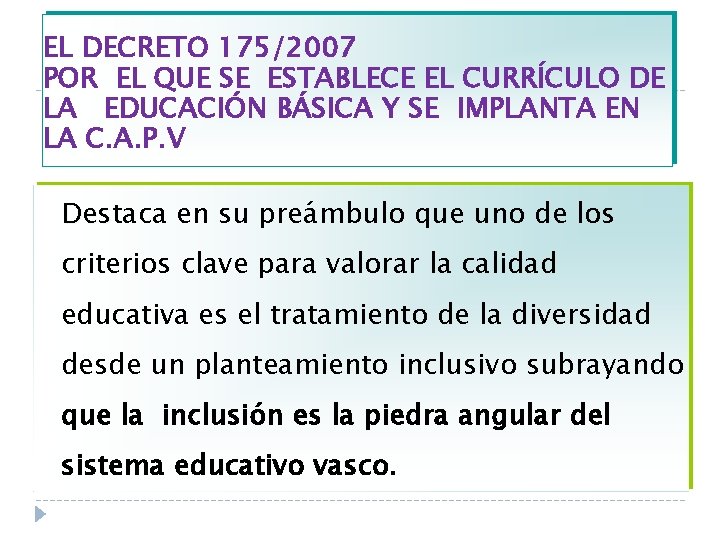 EL DECRETO 175/2007
POR EL QUE SE ESTABLECE EL CURRÍCULO DE LA EDUCACIÓN BÁSICA Y SE IMPLANTA EN LA C.A.P.V

Destaca en su preámbulo que uno de los criterios clave para valorar la calidad educativa es el tratamiento de la diversidad desde un planteamiento inclusivo subrayando que la inclusión es la piedra angular del sistema educativo vasco.